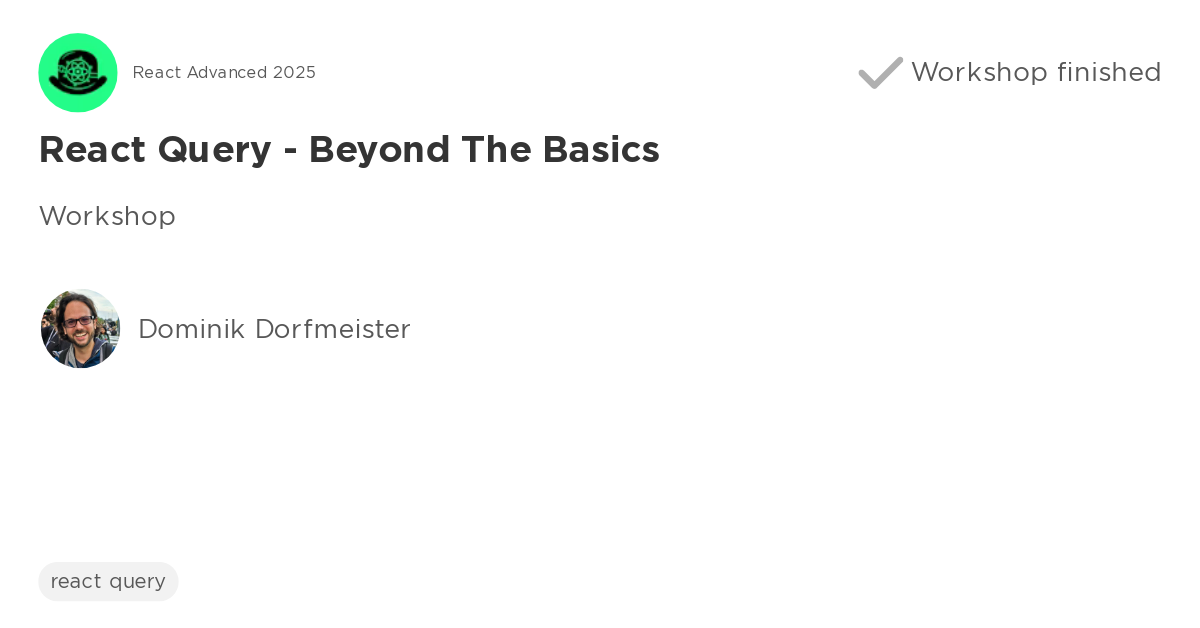 React Advanced 2025

Workshop finished

React Query - Beyond The Basics

Workshop

Dominik Dorfmeister

react query